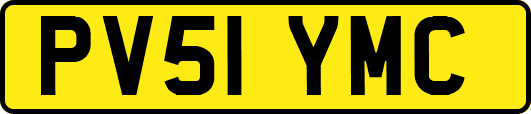 PV51 YMC